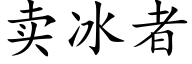 卖冰者